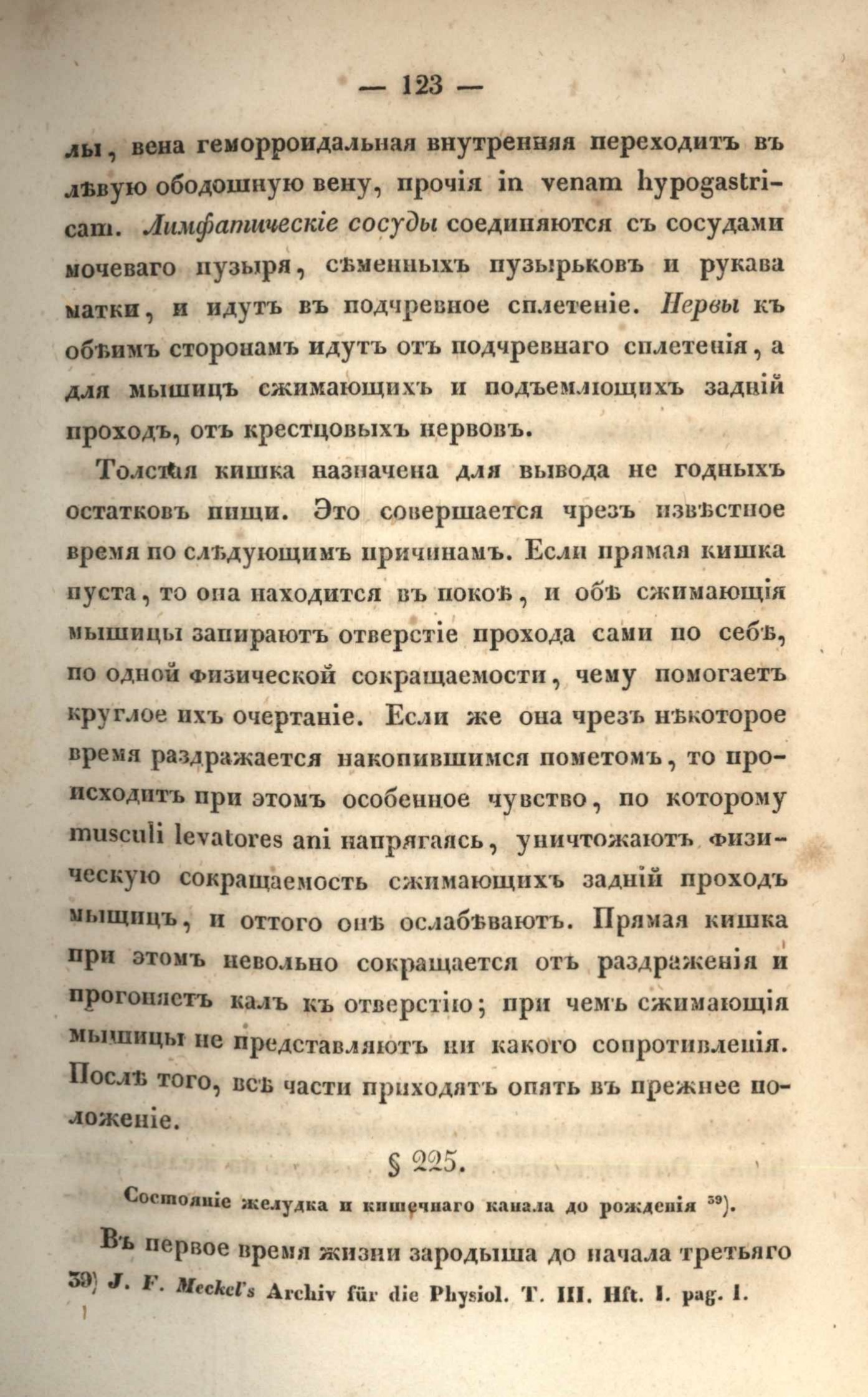 — 123 —

лы, вена геморроидальная внутренняя переходитъ въ лѣвую ободошную вену, прочія in venam hypogastricam. Лимфатическіе сосуды соединяются съ сосудами мочеваго пузыря, сѣменныхъ пузырьковъ и рукава матки, и идутъ въ подчревное сплетеніе. Нервы къ обѣимъ сторонамъ идутъ отъ подчревнаго сплетенія, а для мышицъ сжимающихъ и подъемлющихъ задній проходъ, отъ крестцовыхъ нервовъ.

Толстая кишка назначена для вывода не годныхъ остатковъ пищи. Это совершается чрезъ извѣстное время по слѣдующимъ причинамъ. Если прямая кишка пуста, то она находится въ покоѣ, и обѣ сжимающія мышицы запираютъ отверстіе прохода сами по себѣ, по одной физической сокращаемости, чему помогаетъ круглое ихъ очертаніе. Если же она чрезъ нѣкоторое время раздражается накопившимся пометомъ, то происходитъ при этомъ особенное чувство, по которому musculi levatores ani напрягаясь, уничтожаютъ физическую сокращаемость сжимающихъ задній проходъ мышицъ, и оттого онѣ ослабѣваютъ. Прямая кишка при этомъ невольно сокращается отъ раздраженія и прогоняетъ калъ къ отверстію; при чемъ сжимающія мышицы не представляютъ ни какого сопротивленія. Послѣ того, всѣ части приходятъ опять въ прежнее положеніе.

§ 225.

Состояніе желудка и кишечнаго канала до рожденія $^{39}$).

Въ первое время жизни зародыша до начала третьяго

39) J. F. Meckel's Archiv für die Physiol. T. III. Hft. I. pag. I.